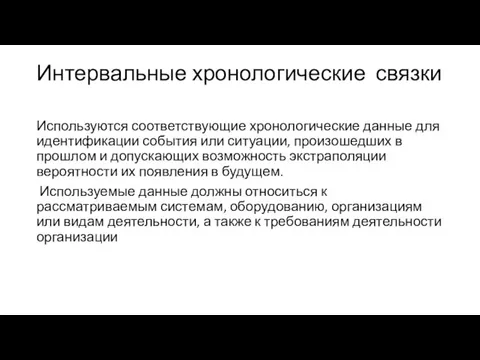 Интервальные хронологические связки

Используются соответствующие хронологические данные для идентификации события или ситуации, произошедших в прошлом и допускающих возможность экстраполяции вероятности их появления в будущем.

Используемые данные должны относиться к рассматриваемым системам, оборудованию, организациям или видам деятельности, а также к требованиям деятельности организации